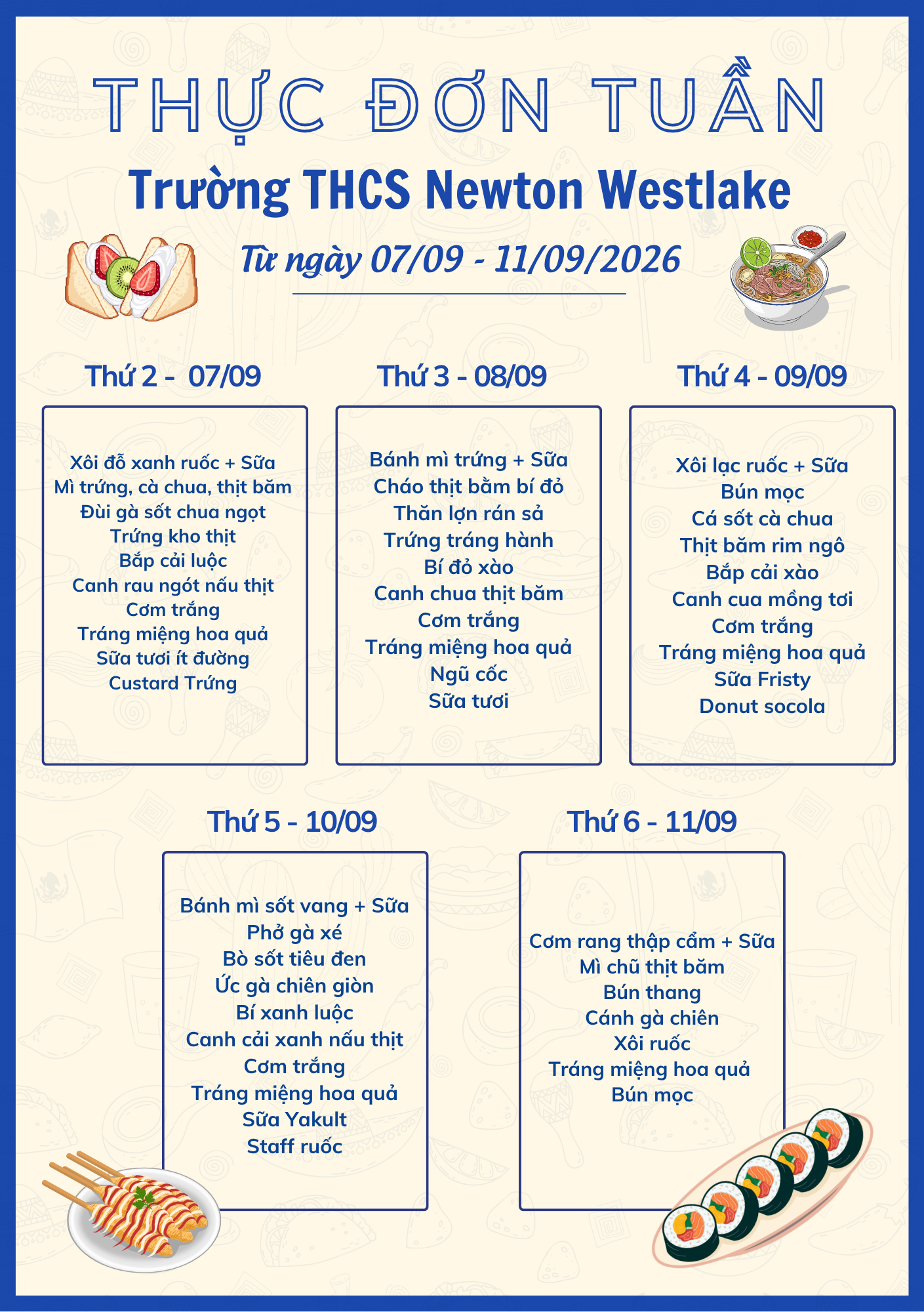 THỰC ĐƠN TUẦN

Trường THCS Newton Westlake

Từ ngày 07/09 - 11/09/2026

Thứ 2 - 07/09

Xôi đỗ xanh ruốc + Sữa
Mì trứng, cà chua, thịt băm
Đùi gà sốt chua ngọt
Trứng kho thịt
Bắp cải luộc
Canh rau ngót nấu thịt
Cơm trắng
Tráng miệng hoa quả
Sữa tươi ít đường
Custard Trứng

Thứ 3 - 08/09

Bánh mì trứng + Sữa
Cháo thịt bằm bí đỏ
Thăn lợn rán sả
Trứng tráng hành
Bí đỏ xào
Canh chua thịt băm
Cơm trắng
Tráng miệng hoa quả
Ngũ cốc
Sữa tươi

Thứ 4 - 09/09

Xôi lạc ruốc + Sữa
Bún mọc
Cá sốt cà chua
Thịt băm rim ngô
Bắp cải xào
Canh cua mồng tơi
Cơm trắng
Tráng miệng hoa quả
Sữa Fristy
Donut socola

Thứ 5 - 10/09

Bánh mì sốt vang + Sữa
Phở gà xé
Bò sốt tiêu đen
Ức gà chiên giòn
Bí xanh luộc
Canh cải xanh nấu thịt
Cơm trắng
Tráng miệng hoa quả
Sữa Yakult
Staff ruốc

Thứ 6 - 11/09

Cơm rang thập cẩm + Sữa
Mì chũ thịt băm
Bún thang
Cánh gà chiên
Xôi ruốc
Tráng miệng hoa quả
Bún mọc